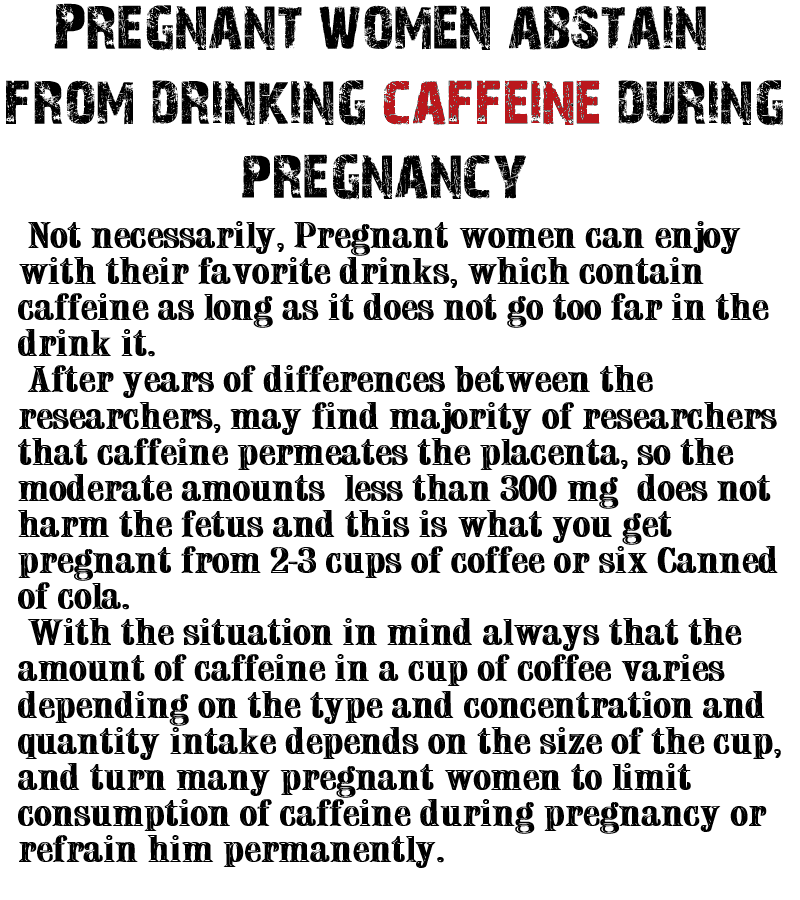 PREGNANT WOMEN ABSTAIN FROM DRINKING CAFFEINE DURING PREGNANCY

Not necessarily, Pregnant women can enjoy with their favorite drinks, which contain caffeine as long as it does not go too far in the drink it.

After years of differences between the researchers, may find majority of researchers that caffeine permeates the placenta, so the moderate amounts less than 300 mg does not harm the fetus and this is what you get pregnant from 2-3 cups of coffee or six Canned of cola.

With the situation in mind always that the amount of caffeine in a cup of coffee varies depending on the type and concentration and quantity intake depends on the size of the cup, and turn many pregnant women to limit consumption of caffeine during pregnancy or refrain him permanently.